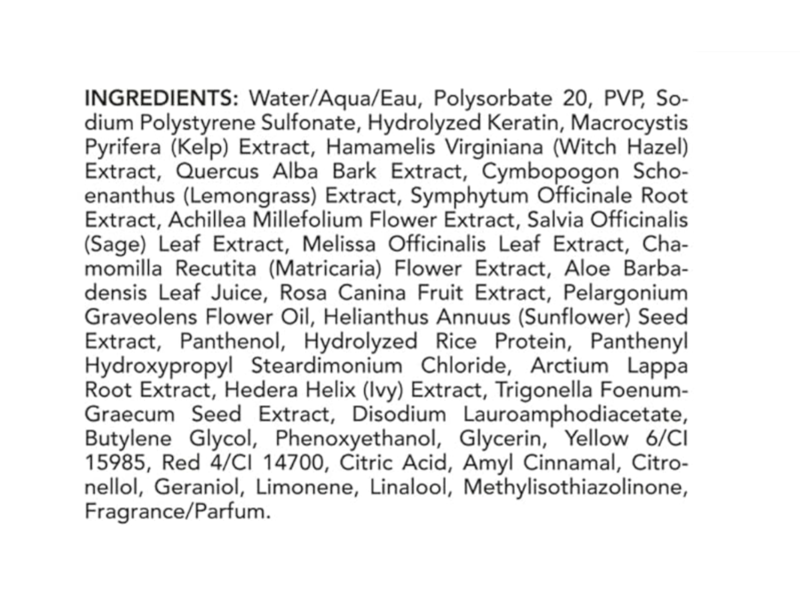 INGREDIENTS: Water/Aqua/Eau, Polysorbate 20, PVP, Sodium Polystyrene Sulfonate, Hydrolyzed Keratin, Macrocystis Pyrifera (Kelp) Extract, Hamamelis Virginiana (Witch Hazel) Extract, Quercus Alba Bark Extract, Cymbopogon Schoenanthus (Lemongrass) Extract, Symphytum Officinale Root Extract, Achillea Millefolium Flower Extract, Salvia Officinalis (Sage) Leaf Extract, Melissa Officinalis Leaf Extract, Chamomilla Recutita (Matricaria) Flower Extract, Aloe Barbadensis Leaf Juice, Rosa Canina Fruit Extract, Pelargonium Graveolens Flower Oil, Helianthus Annuus (Sunflower) Seed Extract, Panthenol, Hydrolyzed Rice Protein, Panthenyl Hydroxypropyl Steardimonium Chloride, Arctium Lappa Root Extract, Hedera Helix (Ivy) Extract, Trigonella Foenum-Graecum Seed Extract, Disodium Lauroamphodiacetate, Butylene Glycol, Phenoxyethanol, Glycerin, Yellow 6/CI 15985, Red 4/CI 14700, Citric Acid, Amyl Cinnamal, Citronellol, Geraniol, Limonene, Linalool, Methylisothiazolinone, Fragrance/Parfum.